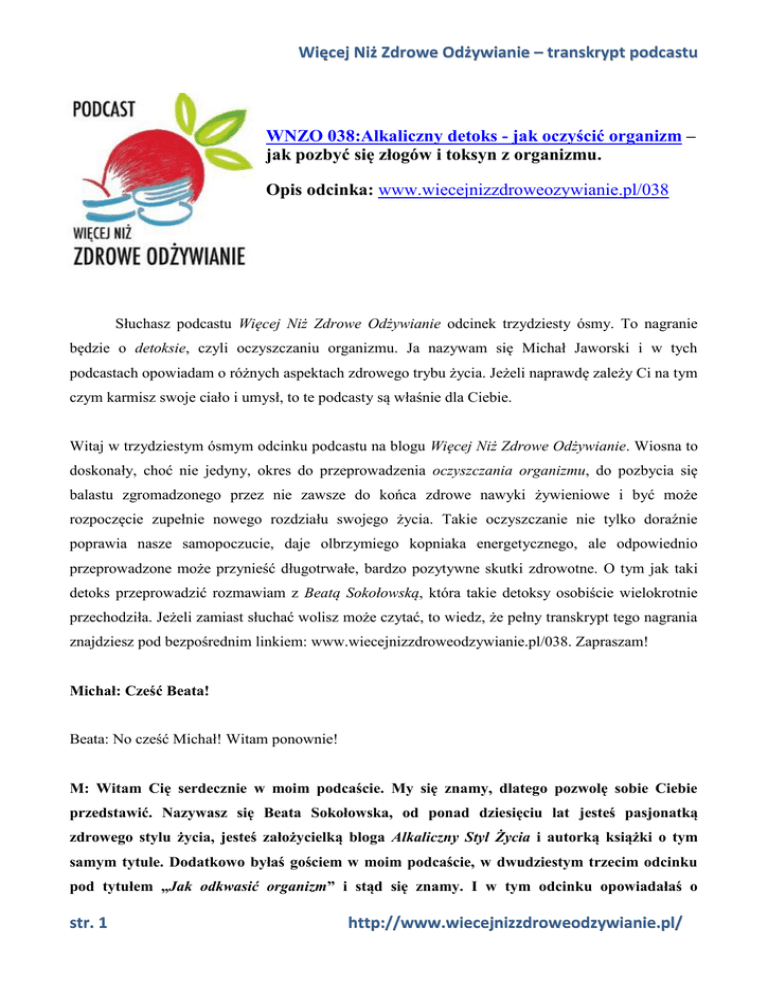 Więcej Niż Zdrowe Odżywianie – transkrypt podcastu

PODCAST

WIĘCEJ NIŻ
ZDROWE ODŻYWIANIE

WNZO 038:Alkaliczny detoks - jak oczyścić organizm – jak pozbyć się złogów i toksyn z organizmu.

Opis odcinka: www.wiecejnizzdroweozywianie.pl/038

Słuchasz podcastu Więcej Niż Zdrowe Odżywianie odcinek trzydziesty ósmy. To nagranie będzie o detoksie, czyli oczyszczaniu organizmu. Ja nazywam się Michał Jaworski i w tych podcastach opowiadam o różnych aspektach zdrowego trybu życia. Jeżeli naprawdę zależy Ci na tym czym karmisz swoje ciało i umysł, to te podcasty są właśnie dla Ciebie.

Witaj w trzydziestym ósmym odcinku podcastu na blogu Więcej Niż Zdrowe Odżywianie. Wiosna to doskonały, choć nie jedyny, okres do przeprowadzenia oczyszczania organizmu, do pozbycia się balastu zgromadzonego przez nie zawsze do końca zdrowe nawyki żywieniowe i być może rozpoczęcie zupełnie nowego rozdziału swojego życia. Takie oczyszczanie nie tylko doraźnie poprawia nasze samopoczucie, daje olbrzymiego kopniaka energetycznego, ale odpowiednio przeprowadzone może przynieść długotrwałe, bardzo pozytywne skutki zdrowotne. O tym jak taki detoks przeprowadzić rozmawiam z Beatą Sokołowską, która takie detoksy osobiście wielokrotnie przechodziła. Jeżeli zamiast słuchać wolisz może czytać, to wiedz, że pełny transkrypt tego nagrania znajdziesz pod bezpośrednim linkiem: www.wiecejnizzdroweodzywianie.pl/038. Zapraszam!

Michał: Cześć Beata!

Beata: No cześć Michał! Witam ponownie!

M: Witam Cię serdecznie w moim podcaście. My się znamy, dlatego pozwolę sobie Ciebie przedstawić. Nazywasz się Beata Sokołowska, od ponad dziesięciu lat jesteś pasjonatką zdrowego stylu życia, jesteś założycielką bloga Alkaliczny Styl Życia i autorką książki o tym samym tytule. Dodatkowo byłaś gościem w moim podcaście, w dwudziestym trzecim odcinku pod tytułem „Jak odkwasić organizm” i stąd się znamy. I w tym odcinku opowiadałaś o

str. 1 http://www.wiecejnizzdroweodzywianie.pl/